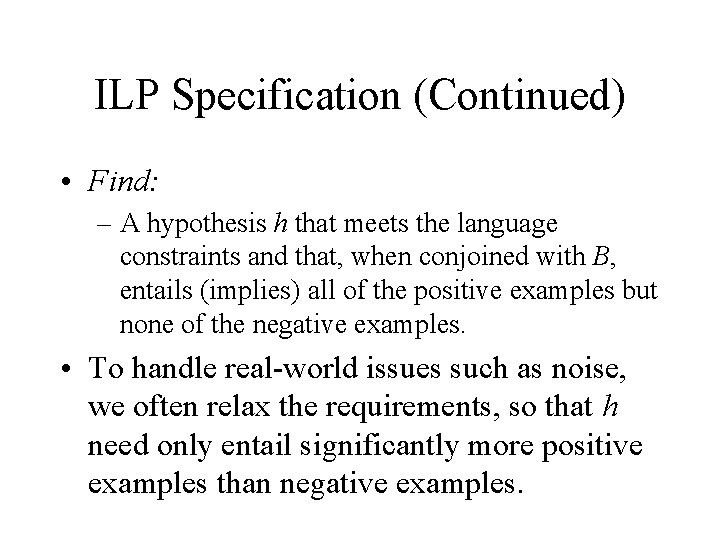 ILP Specification (Continued)

• Find:

– A hypothesis $h$ that meets the language constraints and that, when conjoined with $B$, entails (implies) all of the positive examples but none of the negative examples.

• To handle real-world issues such as noise, we often relax the requirements, so that $h$ need only entail significantly more positive examples than negative examples.